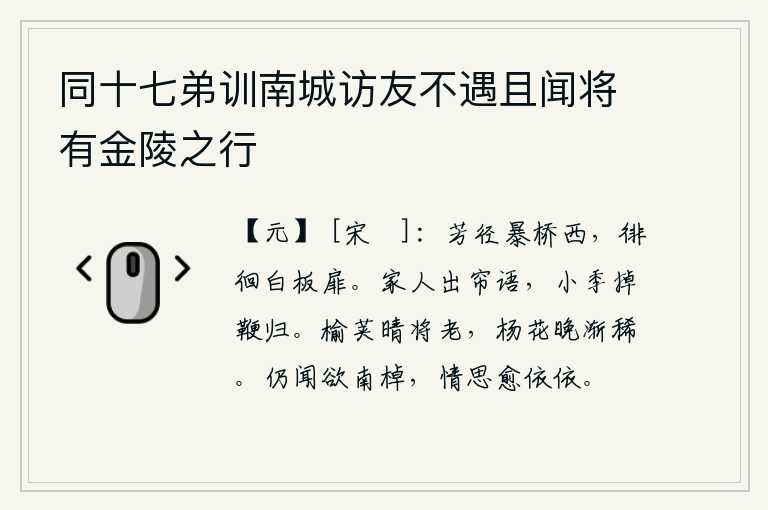 同十七弟训南城访友不遇且闻将有金陵之行

【元】［宋　］：芳径暴桥西，徘徊白板扉。家人出帘语，小季掉鞭归。榆荚晴将老，杨花晚渐稀。仍闻欲南棹，情思愈依依。